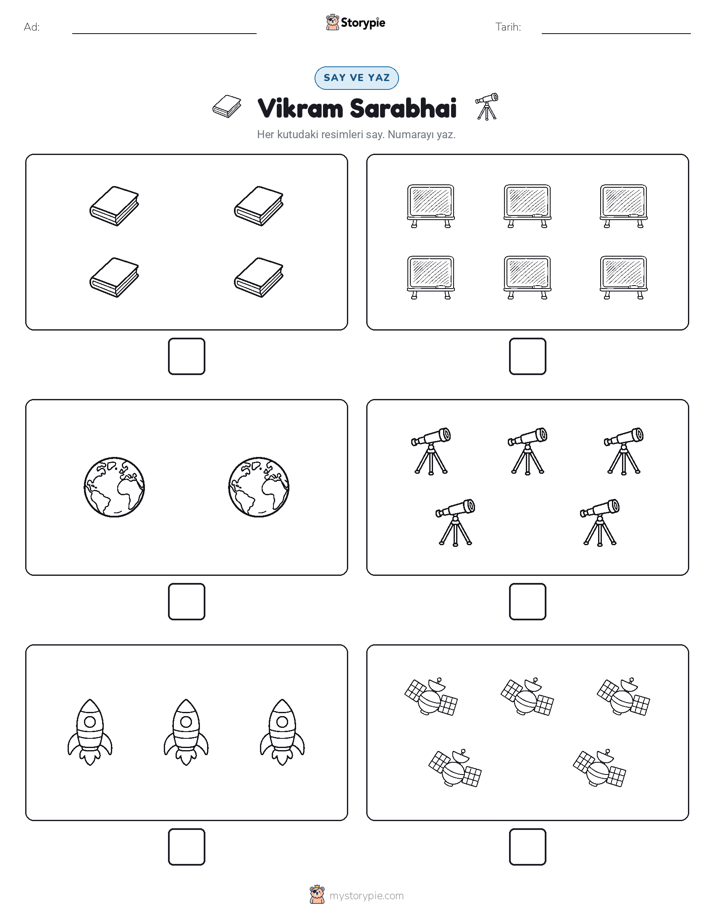 Ad:

Storypie

Tarih:

SAY VE YAZ

Vikram Sarabhai

Her kutudaki resimleri say. Numarayı yaz.

mystorypie.com